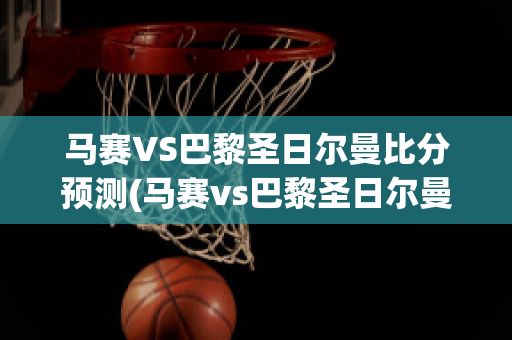 马赛VS巴黎圣日尔曼比分预测(马赛vs巴黎圣日尔曼